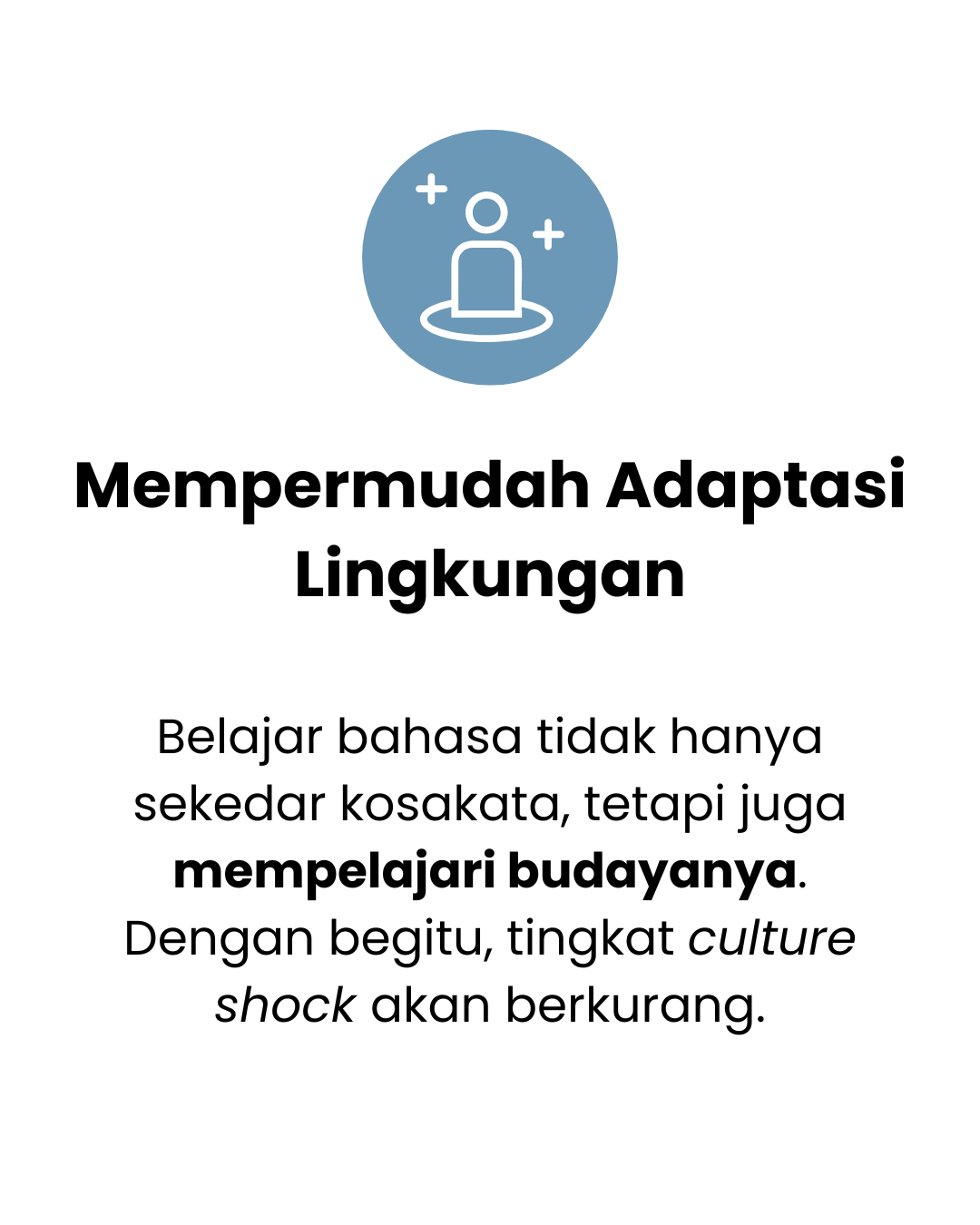 Mempermudah Adaptasi Lingkungan

Belajar bahasa tidak hanya sekedar kosakata, tetapi juga mempelajari budayanya. Dengan begitu, tingkat culture shock akan berkurang.